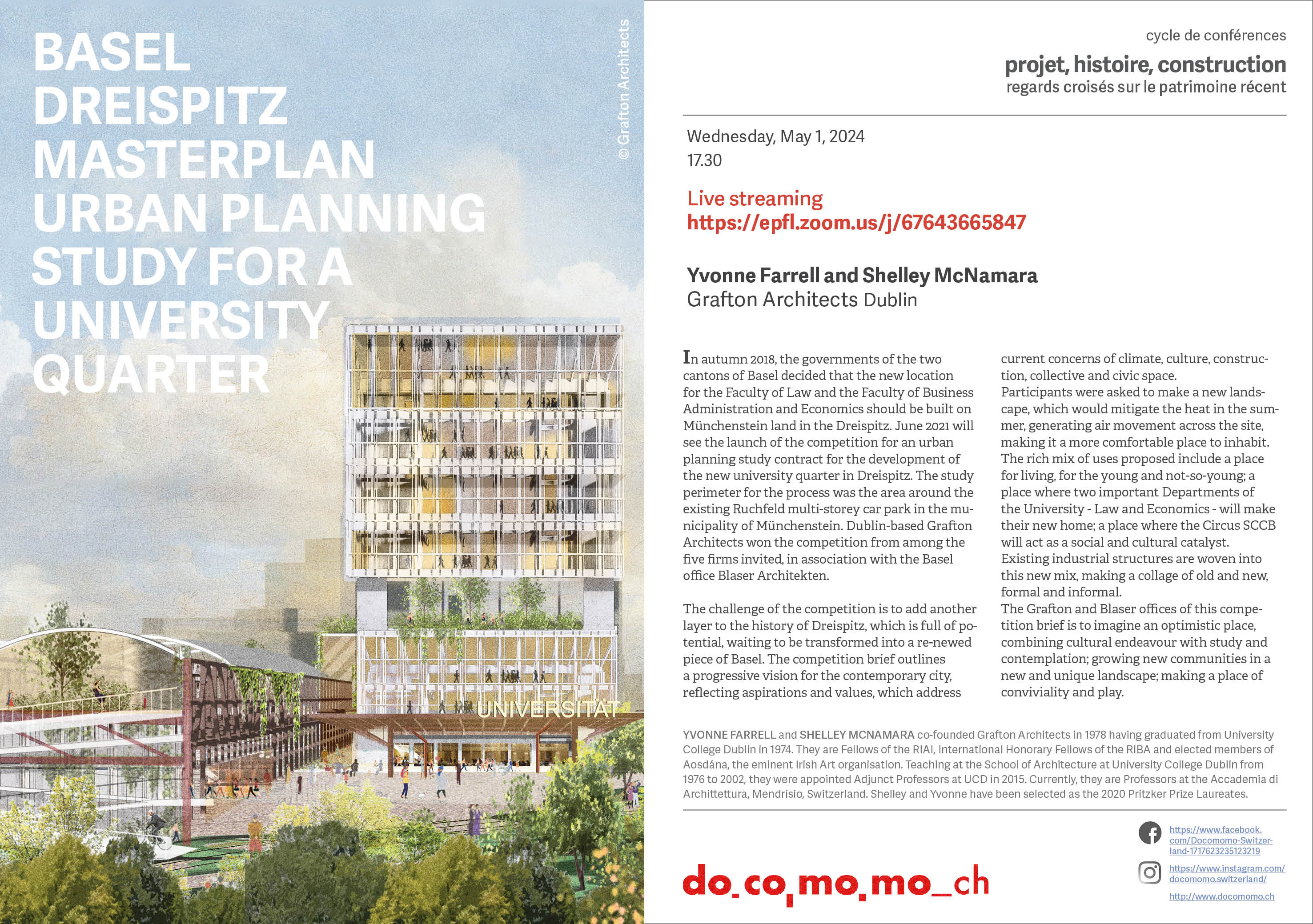 BASEL DREISPITZ MASTERPLAN URBAN PLANNING STUDY FOR A UNIVERSITY QUARTER

© Grafton Architects

UNIVERSITÄT

cycle de conférences
projet, histoire, construction
regards croisés sur le patrimoine récent

Wednesday, May 1, 2024
17.30

Live streaming
https://epfl.zoom.us/j/67643665847

Yvonne Farrell and Shelley McNamara
Grafton Architects Dublin

In autumn 2018, the governments of the two cantons of Basel decided that the new location for the Faculty of Law and the Faculty of Business Administration and Economics should be built on Münchenstein land in the Dreispitz. June 2021 will see the launch of the competition for an urban planning study contract for the development of the new university quarter in Dreispitz. The study perimeter for the process was the area around the existing Ruchfeld multi-storey car park in the municipality of Münchenstein. Dublin-based Grafton Architects won the competition from among the five firms invited, in association with the Basel office Blaser Architekten.

The challenge of the competition is to add another layer to the history of Dreispitz, which is full of potential, waiting to be transformed into a re-newed piece of Basel. The competition brief outlines a progressive vision for the contemporary city, reflecting aspirations and values, which address current concerns of climate, culture, construction, collective and civic space.
Participants were asked to make a new landscape, which would mitigate the heat in the summer, generating air movement across the site, making it a more comfortable place to inhabit.
The rich mix of uses proposed include a place for living, for the young and not-so-young; a place where two important Departments of the University - Law and Economics - will make their new home; a place where the Circus SCCB will act as a social and cultural catalyst.
Existing industrial structures are woven into this new mix, making a collage of old and new, formal and informal.
The Grafton and Blaser offices of this competition brief is to imagine an optimistic place, combining cultural endeavour with study and contemplation; growing new communities in a new and unique landscape; making a place of conviviality and play.

YVONNE FARRELL and SHELLEY MCNAMARA co-founded Grafton Architects in 1978 having graduated from University College Dublin in 1974. They are Fellows of the RIAI, International Honorary Fellows of the RIBA and elected members of Aosdána, the eminent Irish Art organisation. Teaching at the School of Architecture at University College Dublin from 1976 to 2002, they were appointed Adjunct Professors at UCD in 2015. Currently, they are Professors at the Accademia di Archittettura, Mendrisio, Switzerland. Shelley and Yvonne have been selected as the 2020 Pritzker Prize Laureates.

do_co_mo_mo_ch

https://www.facebook.com/Docomomo-Switzerland-1717623235123219
https://www.instagram.com/docomomo.switzerland/
http://www.docomomo.ch